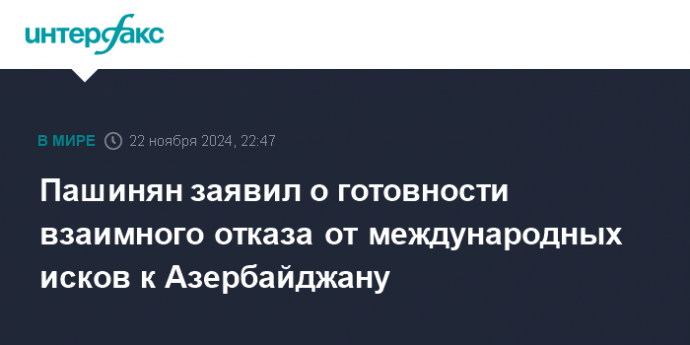 интерфакс

В МИРЕ 22 ноября 2024, 22:47

Пашинян заявил о готовности взаимного отказа от международных исков к Азербайджану